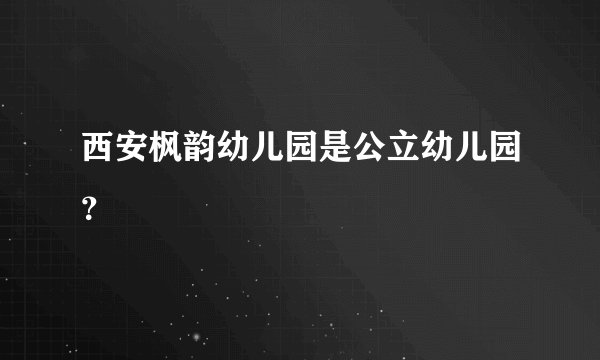 西安枫韵幼儿园是公立幼儿园?